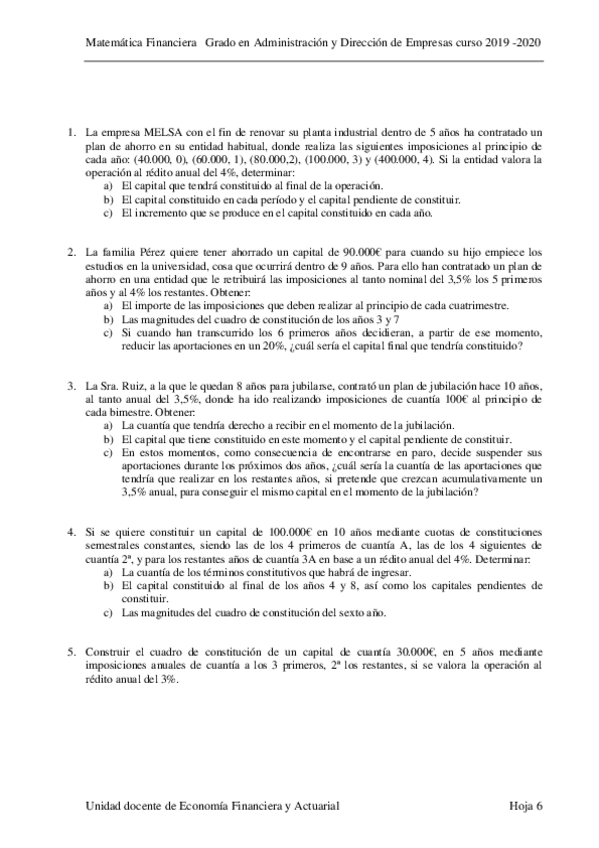 Matemática Financiera Grado en Administración y Dirección de Empresas curso 2019 -2020

1. La empresa MELSA con el fin de renovar su planta industrial dentro de 5 años ha contratado un plan de ahorro en su entidad habitual, donde realiza las siguientes imposiciones al principio de cada año: (40.000, 0), (60.000, 1), (80.000,2), (100.000, 3) y (400.000, 4). Si la entidad valora la operación al rédito anual del 4%, determinar:
a) El capital que tendrá constituido al final de la operación.
b) El capital constituido en cada período y el capital pendiente de constituir.
c) El incremento que se produce en el capital constituido en cada año.

2. La familia Pérez quiere tener ahorrado un capital de 90.000€ para cuando su hijo empiece los estudios en la universidad, cosa que ocurrirá dentro de 9 años. Para ello han contratado un plan de ahorro en una entidad que le retribuirá las imposiciones al tanto nominal del 3,5% los 5 primeros años y al 4% los restantes. Obtener:
a) El importe de las imposiciones que deben realizar al principio de cada cuatrimestre.
b) Las magnitudes del cuadro de constitución de los años 3 y 7
c) Si cuando han transcurrido los 6 primeros años decidieran, a partir de ese momento, reducir las aportaciones en un 20%, ¿cuál sería el capital final que tendría constituido?

3. La Sra. Ruiz, a la que le quedan 8 años para jubilarse, contrató un plan de jubilación hace 10 años, al tanto anual del 3,5%, donde ha ido realizando imposiciones de cuantía 100€ al principio de cada bimestre. Obtener:
a) La cuantía que tendría derecho a recibir en el momento de la jubilación.
b) El capital que tiene constituido en este momento y el capital pendiente de constituir.
c) En estos momentos, como consecuencia de encontrarse en paro, decide suspender sus aportaciones durante los próximos dos años, ¿cuál sería la cuantía de las aportaciones que tendría que realizar en los restantes años, si pretende que crezcan acumulativamente un 3,5% anual, para conseguir el mismo capital en el momento de la jubilación?

4. Si se quiere constituir un capital de 100.000€ en 10 años mediante cuotas de constituciones semestrales constantes, siendo las de los 4 primeros de cuantía A, las de los 4 siguientes de cuantía 2ª, y para los restantes años de cuantía 3A en base a un rédito anual del 4%. Determinar:
a) La cuantía de los términos constitutivos que habrá de ingresar.
b) El capital constituido al final de los años 4 y 8, así como los capitales pendientes de constituir.
c) Las magnitudes del cuadro de constitución del sexto año.

5. Construir el cuadro de constitución de un capital de cuantía 30.000€, en 5 años mediante imposiciones anuales de cuantía a los 3 primeros, 2ª los restantes, si se valora la operación al rédito anual del 3%.

Unidad docente de Economía Financiera y Actuarial Hoja 6